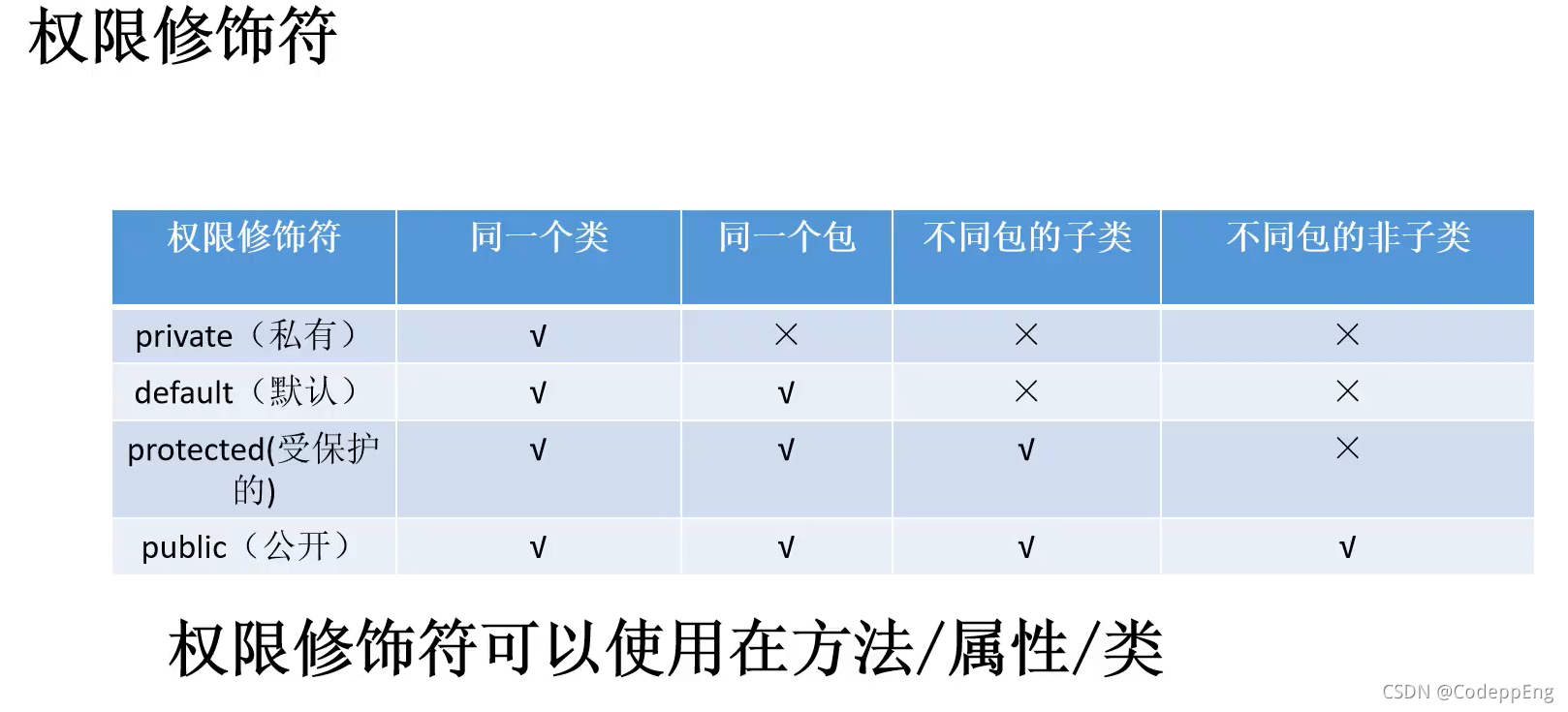 权限修饰符

| 权限修饰符 | 同一个类 | 同一个包 | 不同包的子类 | 不同包的非子类 |
|---|---|---|---|---|
| private（私有） | √ | × | × | × |
| default（默认） | √ | √ | × | × |
| protected(受保护的) | √ | √ | √ | × |
| public（公开） | √ | √ | √ | √ |

权限修饰符可以使用在方法/属性/类

CSDN @CodeppEng